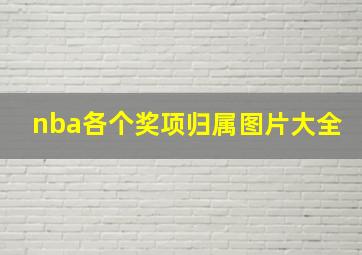 nba各个奖项归属图片大全